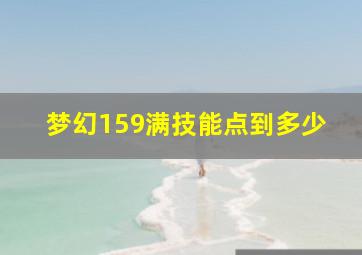 梦幻159满技能点到多少